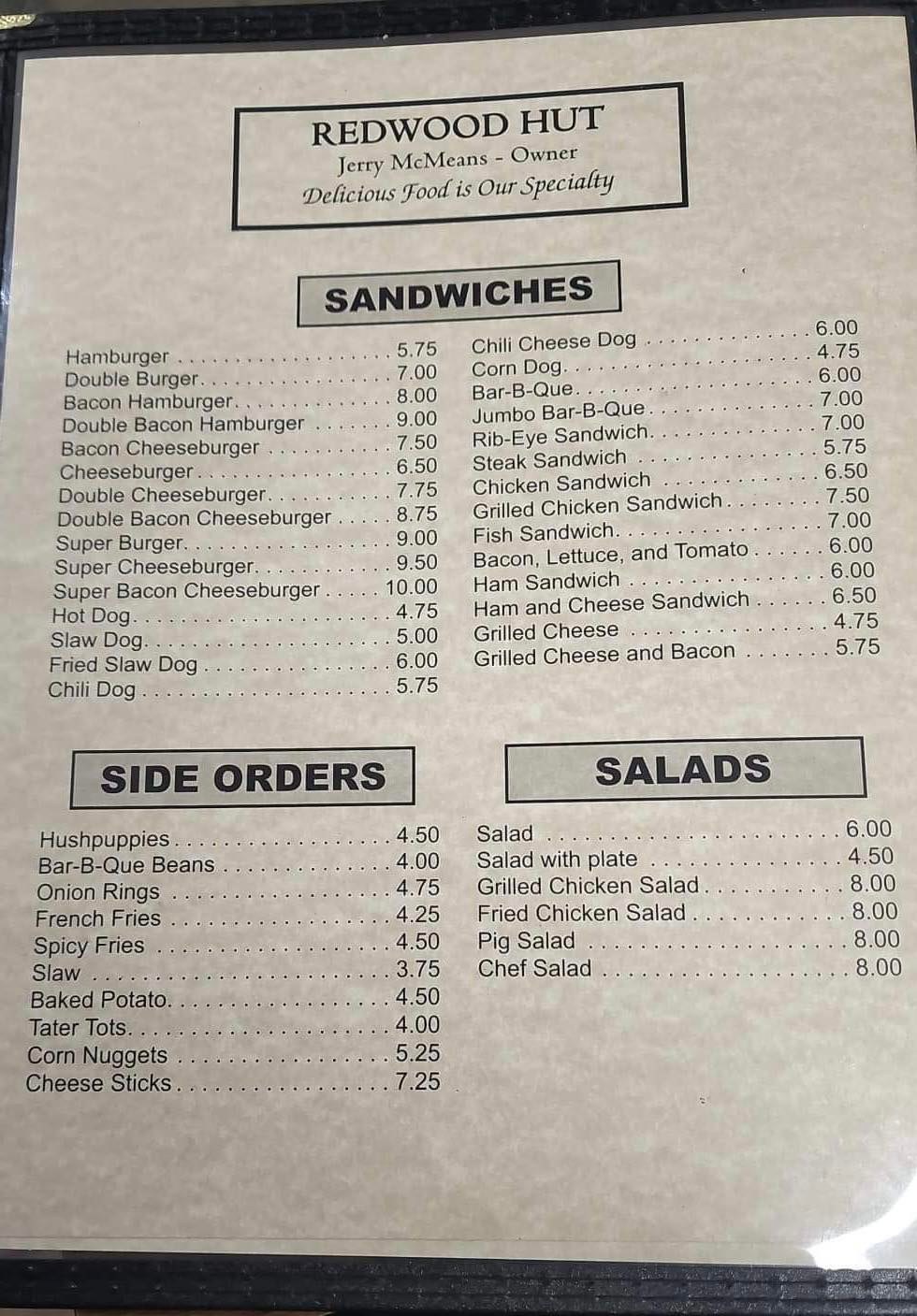 REDWOOD HUT
Jerry McMeans - Owner
Delicious Food is Our Specialty

SANDWICHES

Hamburger 5.75
Double Burger 7.00
Bacon Hamburger 8.00
Double Bacon Hamburger 9.00
Bacon Cheeseburger 7.50
Cheeseburger 6.50
Double Cheeseburger 7.75
Double Bacon Cheeseburger 8.75
Super Burger 9.00
Super Cheeseburger 9.50
Super Bacon Cheeseburger 10.00
Hot Dog 4.75
Slaw Dog 5.00
Fried Slaw Dog 6.00
Chili Dog 5.75

Chili Cheese Dog 6.00
Corn Dog 4.75
Bar-B-Que 6.00
Jumbo Bar-B-Que 7.00
Rib-Eye Sandwich 7.00
Steak Sandwich 5.75
Chicken Sandwich 6.50
Grilled Chicken Sandwich 7.50
Fish Sandwich 7.00
Bacon, Lettuce, and Tomato 6.00
Ham Sandwich 6.00
Ham and Cheese Sandwich 6.50
Grilled Cheese 4.75
Grilled Cheese and Bacon 5.75

SIDE ORDERS

Hushpuppies 4.50
Bar-B-Que Beans 4.00
Onion Rings 4.75
French Fries 4.25
Spicy Fries 4.50
Slaw 3.75
Baked Potato 4.50
Tater Tots 4.00
Corn Nuggets 5.25
Cheese Sticks 7.25

SALADS

Salad 6.00
Salad with plate 4.50
Grilled Chicken Salad 8.00
Fried Chicken Salad 8.00
Pig Salad 8.00
Chef Salad 8.00